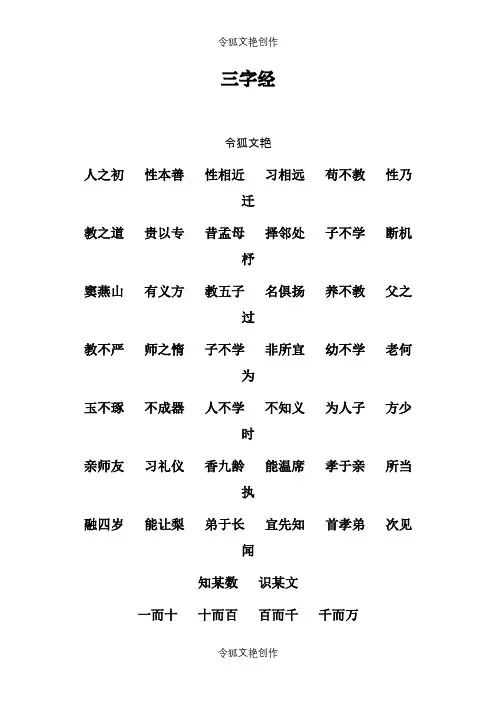 令狐文艳创作

三字经

令狐文艳

人之初　性本善　性相近　习相远　苟不教　性乃迁

教之道　贵以专　昔孟母　择邻处　子不学　断机杼

窦燕山　有义方　教五子　名俱扬　养不教　父之过

教不严　师之惰　子不学　非所宜　幼不学　老何为

玉不琢　不成器　人不学　不知义　为人子　方少时

亲师友　习礼仪　香九龄　能温席　孝于亲　所当执

融四岁　能让梨　弟于长　宜先知　首孝弟　次见闻

知某数　识某文

一而十　十而百　百而千　千而万

令狐文艳创作